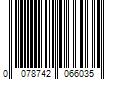 0 078742 066035